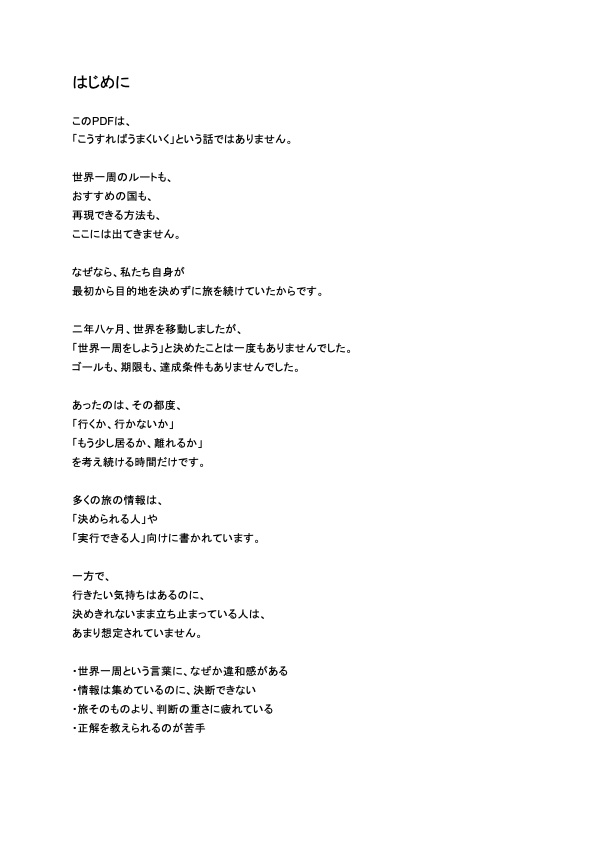 はじめに

このPDFは、
「こうすればうまくいく」という話ではありません。

世界一周のルートも、
おすすめの国も、
再現できる方法も、
ここには出てきません。

なぜなら、私たち自身が
最初から目的地を決めずに旅を続けていたからです。

二年八ヶ月、世界を移動しましたが、
「世界一周をしよう」と決めたことは一度もありませんでした。
ゴールも、期限も、達成条件もありませんでした。

あったのは、その都度、
「行くか、行かないか」
「もう少し居るか、離れるか」
を考え続ける時間だけです。

多くの旅の情報は、
「決められる人」や
「実行できる人」向けに書かれています。

一方で、
行きたい気持ちはあるのに、
決めきれないまま立ち止まっている人は、
あまり想定されていません。

・世界一周という言葉に、なぜか違和感がある
・情報は集めているのに、決断できない
・旅そのものより、判断の重さに疲れている
・正解を教えられるのが苦手